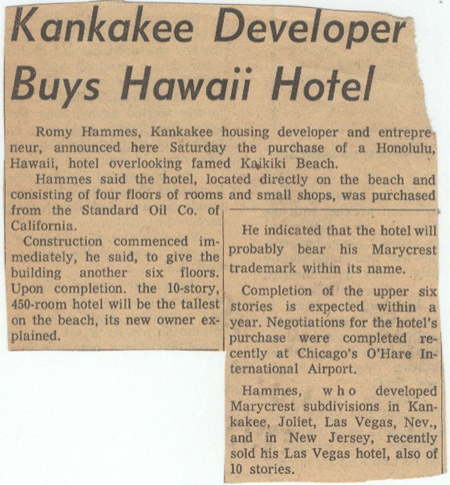 Kankakee Developer Buys Hawaii Hotel

Romy Hammes, Kankakee housing developer and entrepreneur, announced here Saturday the purchase of a Honolulu, Hawaii, hotel overlooking famed Kaikiki Beach.

Hammes said the hotel, located directly on the beach and consisting of four floors of rooms and small shops, was purchased from the Standard Oil Co. of California.

Construction commenced immediately, he said, to give the building another six floors. Upon completion. the 10-story, 450-room hotel will be the tallest on the beach, its new owner explained.

He indicated that the hotel will probably bear his Marycrest trademark within its name.

Completion of the upper six stories is expected within a year. Negotiations for the hotel's purchase were completed recently at Chicago's O'Hare International Airport.

Hammes, who developed Marycrest subdivisions in Kankakee, Joliet, Las Vegas, Nev., and in New Jersey, recently sold his Las Vegas hotel, also of 10 stories.